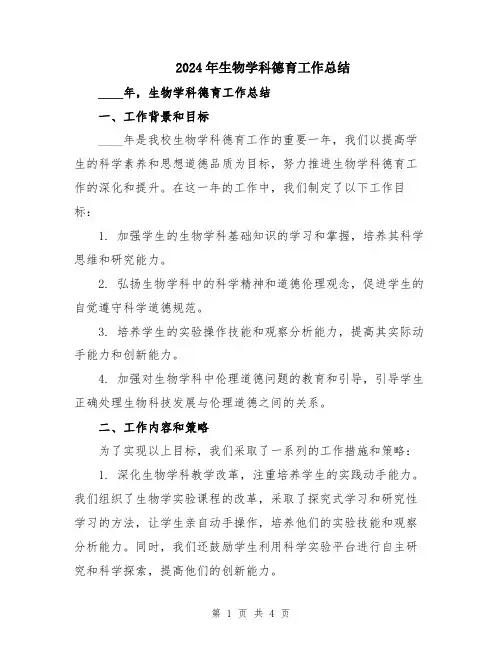 2024年生物学科德育工作总结

____年，生物学科德育工作总结

一、工作背景和目标

____年是我校生物学科德育工作的重要一年，我们以提高学生的科学素养和思想道德品质为目标，努力推进生物学科德育工作的深化和提升。在这一年的工作中，我们制定了以下工作目标：

1. 加强学生的生物学科基础知识的学习和掌握，培养其科学思维和研究能力。

2. 弘扬生物学科中的科学精神和道德伦理观念，促进学生的自觉遵守科学道德规范。

3. 培养学生的实验操作技能和观察分析能力，提高其实际动手能力和创新能力。

4. 加强对生物学科中伦理道德问题的教育和引导，引导学生正确处理生物科技发展与伦理道德之间的关系。

二、工作内容和策略

为了实现以上目标，我们采取了一系列的工作措施和策略：

1. 深化生物学科教学改革，注重培养学生的实践动手能力。我们组织了生物学实验课程的改革，采取了探究式学习和研究性学习的方法，让学生亲自动手操作，培养他们的实验技能和观察分析能力。同时，我们还鼓励学生利用科学实验平台进行自主研究和科学探索，提高他们的创新能力。

第 1 页 共 4 页